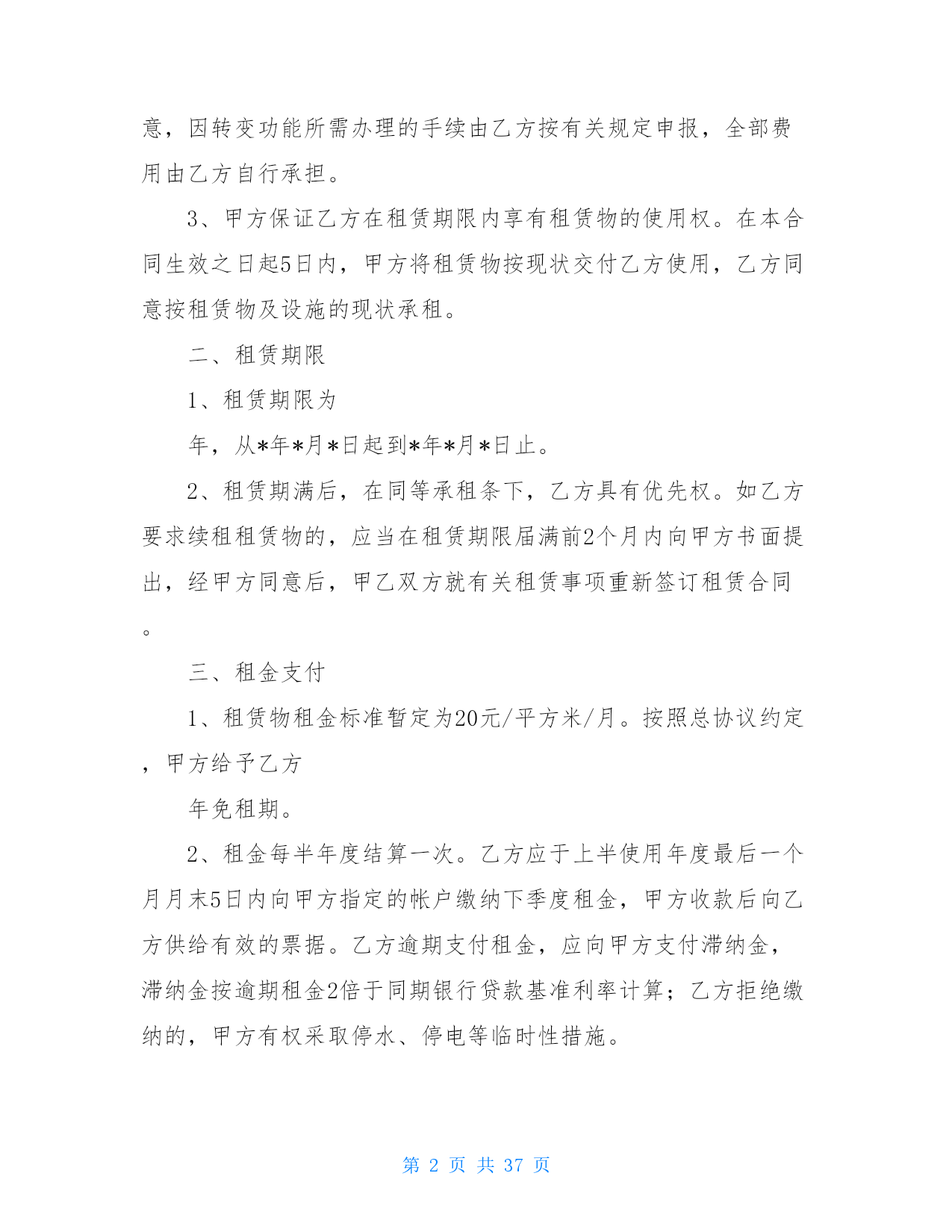 意，因转变功能所需办理的手续由乙方按有关规定申报，全部费用由乙方自行承担。

3、甲方保证乙方在租赁期限内享有租赁物的使用权。在本合同生效之日起5日内，甲方将租赁物按现状交付乙方使用，乙方同意按租赁物及设施的现状承租。

二、租赁期限

1、租赁期限为

年，从*年*月*日起到*年*月*日止。

2、租赁期满后，在同等承租条下，乙方具有优先权。如乙方要求续租租赁物的，应当在租赁期限届满前2个月内向甲方书面提出，经甲方同意后，甲乙双方就有关租赁事项重新签订租赁合同。

三、租金支付

1、租赁物租金标准暂定为20元/平方米/月。按照总协议约定，甲方给予乙方

年免租期。

2、租金每半年度结算一次。乙方应于上半使用年度最后一个月月末5日内向甲方指定的帐户缴纳下季度租金，甲方收款后向乙方供给有效的票据。乙方逾期支付租金，应向甲方支付滞纳金，滞纳金按逾期租金2倍于同期银行贷款基准利率计算；乙方拒绝缴纳的，甲方有权采取停水、停电等临时性措施。

第 2 页 共 37 页